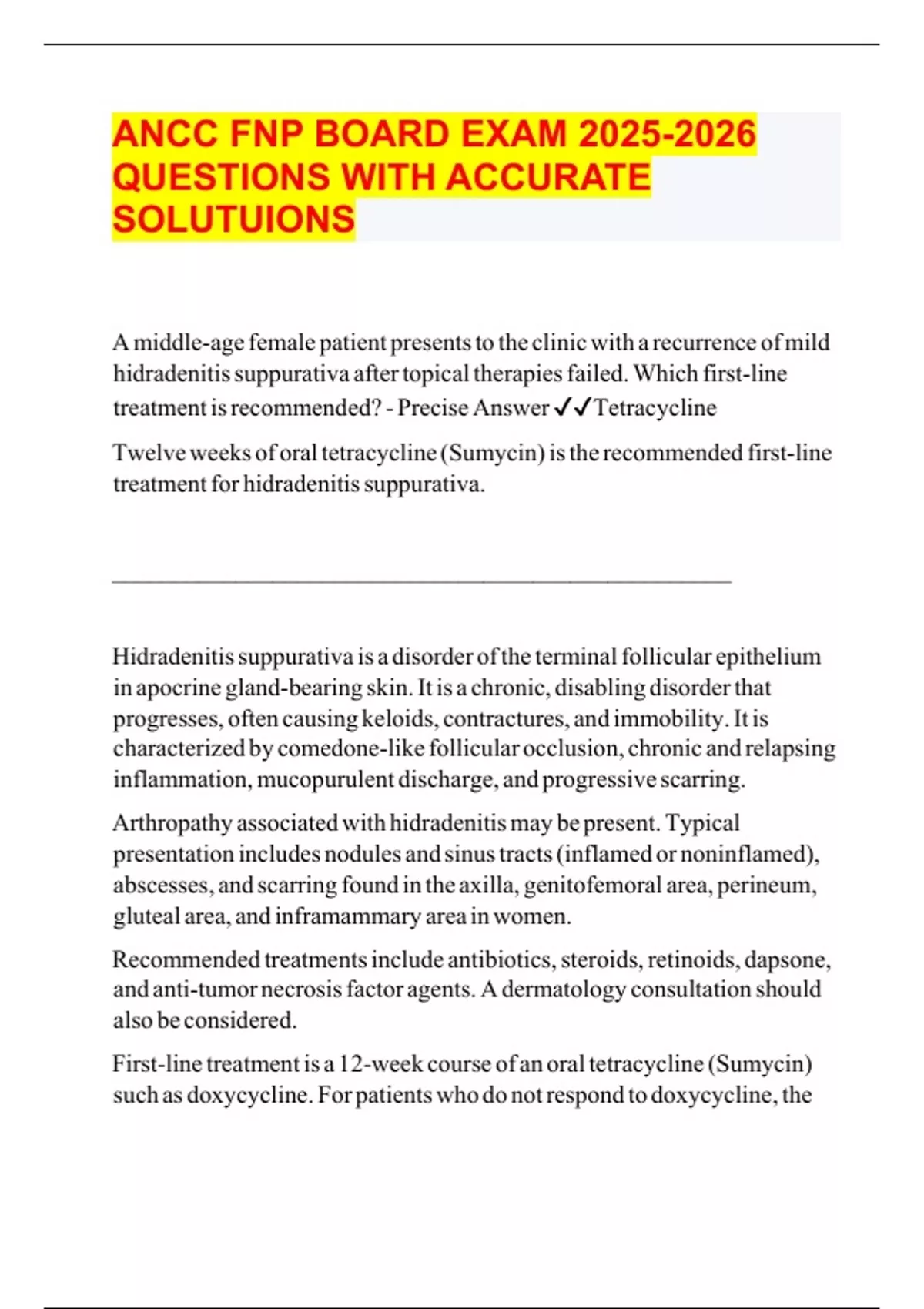 ANCC FNP BOARD EXAM 2025-2026 QUESTIONS WITH ACCURATE SOLUTUIONS

A middle-age female patient presents to the clinic with a recurrence of mild hidradenitis suppurativa after topical therapies failed. Which first-line treatment is recommended? - Precise Answer ✓✓Tetracycline

Twelve weeks of oral tetracycline (Sumycin) is the recommended first-line treatment for hidradenitis suppurativa.

Hidradenitis suppurativa is a disorder of the terminal follicular epithelium in apocrine gland-bearing skin. It is a chronic, disabling disorder that progresses, often causing keloids, contractures, and immobility. It is characterized by comedone-like follicular occlusion, chronic and relapsing inflammation, mucopurulent discharge, and progressive scarring.

Arthropathy associated with hidradenitis may be present. Typical presentation includes nodules and sinus tracts (inflamed or noninflamed), abscesses, and scarring found in the axilla, genitofemoral area, perineum, gluteal area, and inframammary area in women.

Recommended treatments include antibiotics, steroids, retinoids, dapsone, and anti-tumor necrosis factor agents. A dermatology consultation should also be considered.

First-line treatment is a 12-week course of an oral tetracycline (Sumycin) such as doxycycline. For patients who do not respond to doxycycline, the